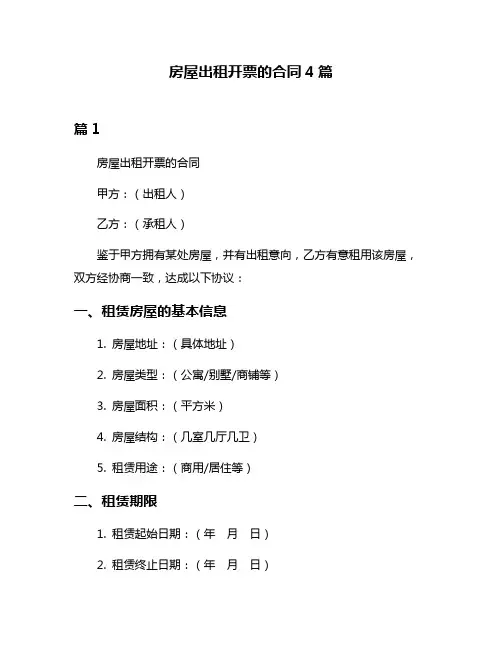 房屋出租开票的合同 4 篇

篇 1

房屋出租开票的合同

甲方：（出租人）

乙方：（承租人）

鉴于甲方拥有某处房屋，并有出租意向，乙方有意租用该房屋，双方经协商一致，达成以下协议：

一、租赁房屋的基本信息

1. 房屋地址：（具体地址）

2. 房屋类型：（公寓/别墅/商铺等）

3. 房屋面积：（平方米）

4. 房屋结构：（几室几厅几卫）

5. 租赁用途：（商用/居住等）

二、租赁期限

1. 租赁起始日期：（年 月 日）

2. 租赁终止日期：（年 月 日）